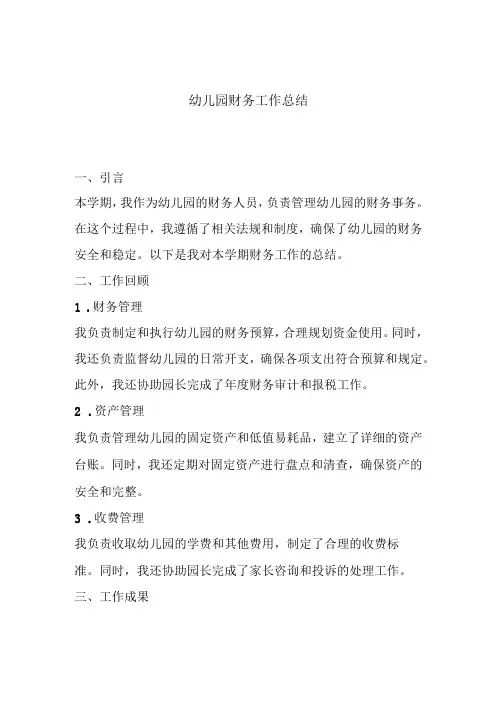 幼儿园财务工作总结

一、引言

本学期，我作为幼儿园的财务人员，负责管理幼儿园的财务事务。在这个过程中，我遵循了相关法规和制度，确保了幼儿园的财务安全和稳定。以下是我对本学期财务工作的总结。

二、工作回顾

1.财务管理

我负责制定和执行幼儿园的财务预算，合理规划资金使用。同时，我还负责监督幼儿园的日常开支，确保各项支出符合预算和规定。此外，我还协助园长完成了年度财务审计和报税工作。

2.资产管理

我负责管理幼儿园的固定资产和低值易耗品，建立了详细的资产台账。同时，我还定期对固定资产进行盘点和清查，确保资产的安全和完整。

3.收费管理

我负责收取幼儿园的学费和其他费用，制定了合理的收费标准。同时，我还协助园长完成了家长咨询和投诉的处理工作。

三、工作成果